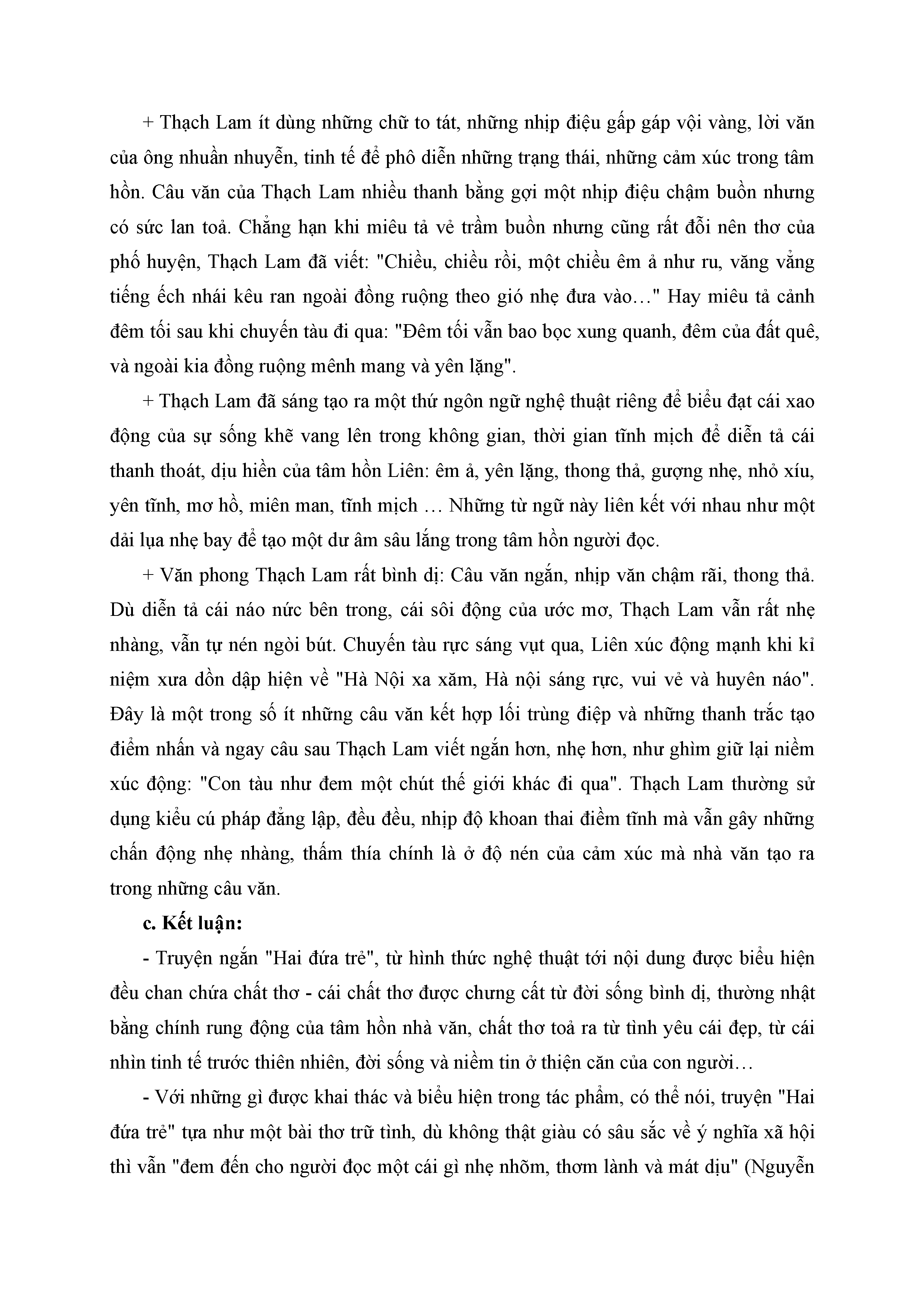 + Thạch Lam ít dùng những chữ to tát, những nhịp điệu gấp gáp vội vàng, lời văn của ông nhuần nhuyễn, tinh tế để phô diễn những trạng thái, những cảm xúc trong tâm hồn. Câu văn của Thạch Lam nhiều thanh bằng gợi một nhịp điệu chậm buồn nhưng có sức lan toả. Chẳng hạn khi miêu tả vẻ trầm buồn nhưng cũng rất đỗi nên thơ của phố huyện, Thạch Lam đã viết: "Chiều, chiều rồi, một chiều êm ả như ru, văng vẳng tiếng ếch nhái kêu ran ngoài đồng ruộng theo gió nhẹ đưa vào…" Hay miêu tả cảnh đêm tối sau khi chuyến tàu đi qua: "Đêm tối vẫn bao bọc xung quanh, đêm của đất quê, và ngoài kia đồng ruộng mênh mang và yên lặng".

+ Thạch Lam đã sáng tạo ra một thứ ngôn ngữ nghệ thuật riêng để biểu đạt cái xao động của sự sống khẽ vang lên trong không gian, thời gian tĩnh mịch để diễn tả cái thanh thoát, dịu hiền của tâm hồn Liên: êm ả, yên lặng, thong thả, gượng nhẹ, nhỏ xíu, yên tĩnh, mơ hồ, miên man, tĩnh mịch … Những từ ngữ này liên kết với nhau như một dải lụa nhẹ bay để tạo một dư âm sâu lắng trong tâm hồn người đọc.

+ Văn phong Thạch Lam rất bình dị: Câu văn ngắn, nhịp văn chậm rãi, thong thả. Dù diễn tả cái náo nức bên trong, cái sôi động của ước mơ, Thạch Lam vẫn rất nhẹ nhàng, vẫn tự nén ngòi bút. Chuyến tàu rực sáng vụt qua, Liên xúc động mạnh khi kỉ niệm xưa dồn dập hiện về "Hà Nội xa xăm, Hà nội sáng rực, vui vẻ và huyên náo". Đây là một trong số ít những câu văn kết hợp lối trùng điệp và những thanh trắc tạo điểm nhấn và ngay câu sau Thạch Lam viết ngắn hơn, nhẹ hơn, như ghìm giữ lại niềm xúc động: "Con tàu như đem một chút thế giới khác đi qua". Thạch Lam thường sử dụng kiểu cú pháp đẳng lập, đều đều, nhịp độ khoan thai điềm tĩnh mà vẫn gây những chấn động nhẹ nhàng, thấm thía chính là ở độ nén của cảm xúc mà nhà văn tạo ra trong những câu văn.

c. Kết luận:

- Truyện ngắn "Hai đứa trẻ", từ hình thức nghệ thuật tới nội dung được biểu hiện đều chan chứa chất thơ - cái chất thơ được chưng cất từ đời sống bình dị, thường nhật bằng chính rung động của tâm hồn nhà văn, chất thơ toả ra từ tình yêu cái đẹp, từ cái nhìn tinh tế trước thiên nhiên, đời sống và niềm tin ở thiện căn của con người…

- Với những gì được khai thác và biểu hiện trong tác phẩm, có thể nói, truyện "Hai đứa trẻ" tựa như một bài thơ trữ tình, dù không thật giàu có sâu sắc về ý nghĩa xã hội thì vẫn "đem đến cho người đọc một cái gì nhẹ nhõm, thơm lành và mát dịu" (Nguyễn